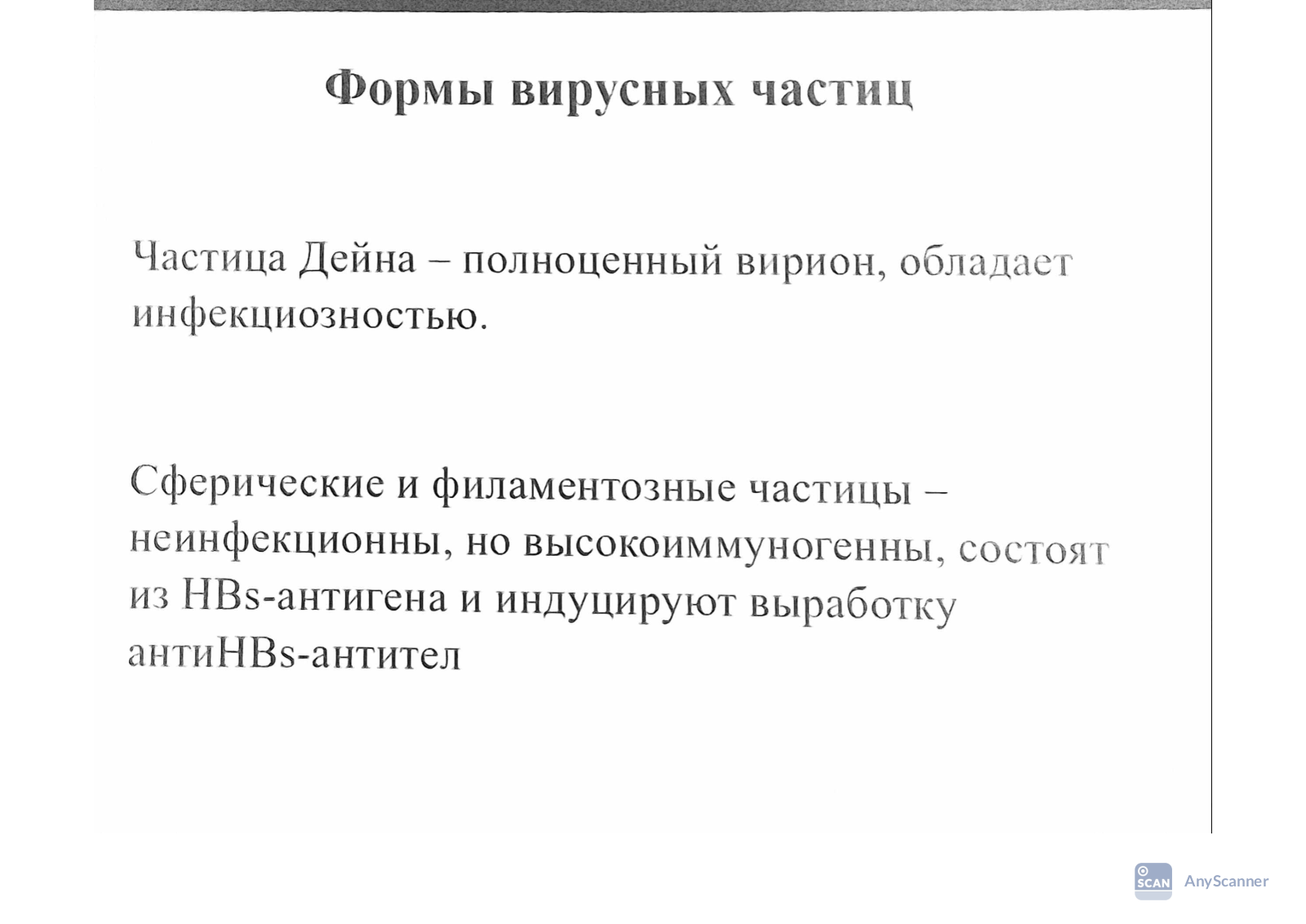 Формы вирусных частиц

Частица Дейна – полноценный вирион, обладает инфекциозностью.

Сферические и филаментозные частицы – неинфекционны, но высокоиммуногенны, состоят из HBs-антигена и индуцируют выработку антиHBs-антител

SCAN AnyScanner